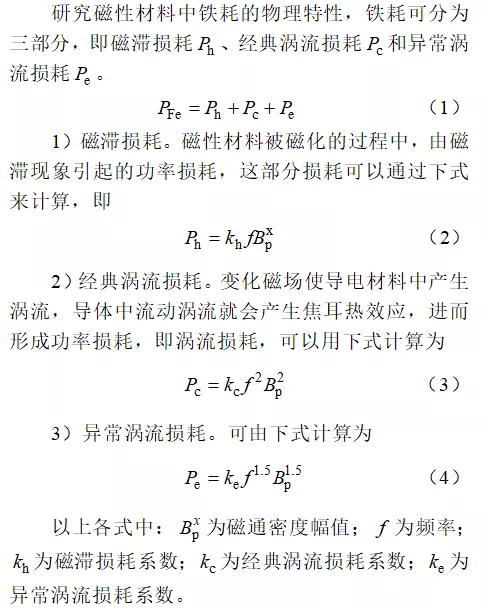 研究磁性材料中铁耗的物理特性，铁耗可分为三部分，即磁滞损耗 $P_h$、经典涡流损耗 $P_c$ 和异常涡流损耗 $P_e$。

$P_{Fe} = P_h + P_c + P_e$ （1）

1）磁滞损耗。磁性材料被磁化的过程中，由磁滞现象引起的功率损耗，这部分损耗可以通过下式来计算，即

$P_h = k_h f B_p^x$ （2）

2）经典涡流损耗。变化磁场使导电材料中产生涡流，导体中流动涡流就会产生焦耳热效应，进而形成功率损耗，即涡流损耗，可以用下式计算为

$P_c = k_c f^2 B_p^2$ （3）

3）异常涡流损耗。可由下式计算为

$P_e = k_e f^{1.5} B_p^{1.5}$ （4）

以上各式中：$B_p^x$ 为磁通密度幅值；$f$ 为频率；$k_h$ 为磁滞损耗系数；$k_c$ 为经典涡流损耗系数；$k_e$ 为异常涡流损耗系数。